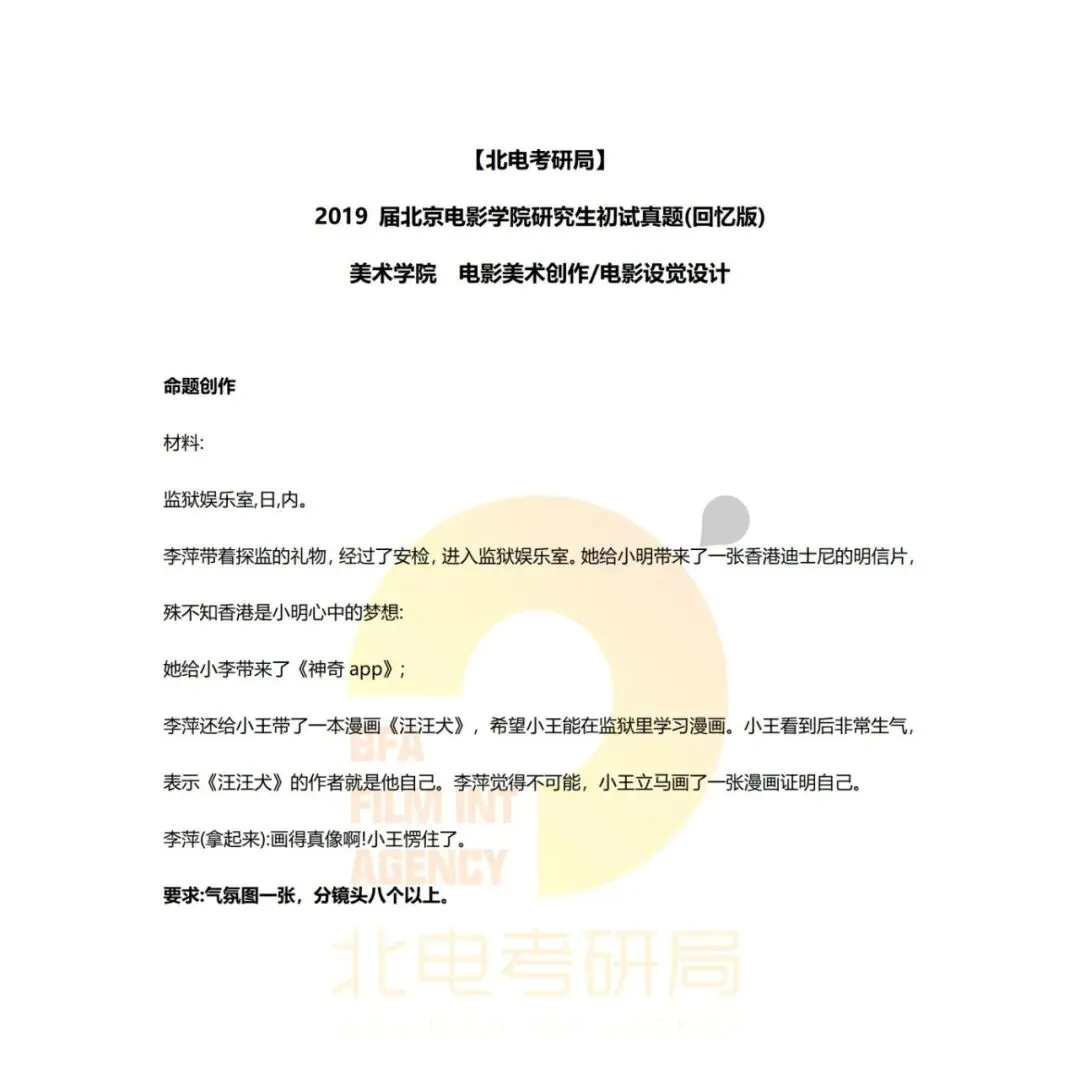 【北电考研局】

2019 届北京电影学院研究生初试真题(回忆版)

美术学院 电影美术创作/电影设觉设计

命题创作

材料:

监狱娱乐室,日,内。

李萍带着探监的礼物，经过了安检，进入监狱娱乐室。她给小明带来了一张香港迪士尼的明信片，殊不知香港是小明心中的梦想:

她给小李带来了《神奇 app》;

李萍还给小王带了一本漫画《汪汪犬》，希望小王能在监狱里学习漫画。小王看到后非常生气，表示《汪汪犬》的作者就是他自己。李萍觉得不可能，小王立马画了一张漫画证明自己。

李萍(拿起来):画得真像啊!小王愣住了。

要求:气氛图一张，分镜头八个以上。

BFA FILM INT AGENCY

北电考研局